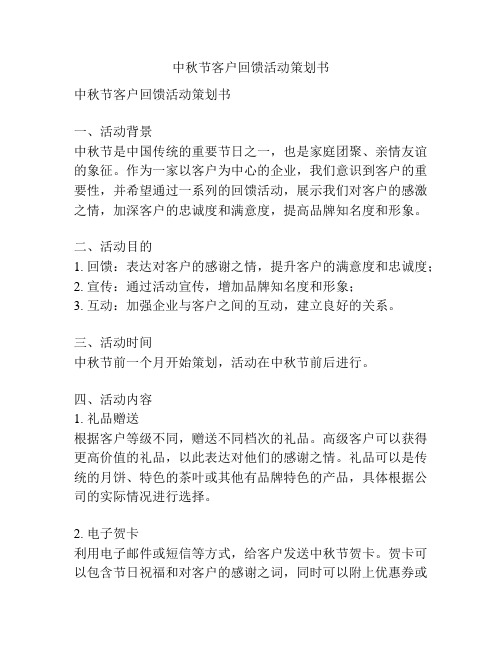 中秋节客户回馈活动策划书

中秋节客户回馈活动策划书

一、活动背景
中秋节是中国传统的重要节日之一，也是家庭团聚、亲情友谊的象征。作为一家以客户为中心的企业，我们意识到客户的重要性，并希望通过一系列的回馈活动，展示我们对客户的感激之情，加深客户的忠诚度和满意度，提高品牌知名度和形象。

二、活动目的
1. 回馈：表达对客户的感谢之情，提升客户的满意度和忠诚度；
2. 宣传：通过活动宣传，增加品牌知名度和形象；
3. 互动：加强企业与客户之间的互动，建立良好的关系。

三、活动时间
中秋节前一个月开始策划，活动在中秋节前后进行。

四、活动内容
1. 礼品赠送
根据客户等级不同，赠送不同档次的礼品。高级客户可以获得更高价值的礼品，以此表达对他们的感谢之情。礼品可以是传统的月饼、特色的茶叶或其他有品牌特色的产品，具体根据公司的实际情况进行选择。

2. 电子贺卡
利用电子邮件或短信等方式，给客户发送中秋节贺卡。贺卡可以包含节日祝福和对客户的感谢之词，同时可以附上优惠券或